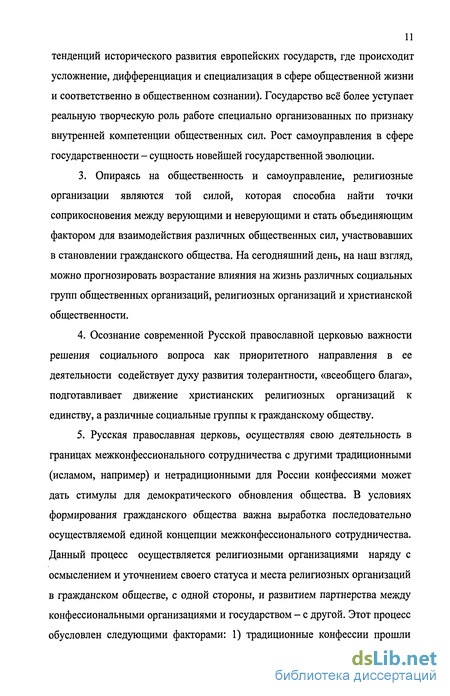 11

тенденций исторического развития европейских государств, где происходит усложнение, дифференциация и специализация в сфере общественной жизни и соответственно в общественном сознании). Государство всё более уступает реальную творческую роль работе специально организованных по признаку внутренней компетенции общественных сил. Рост самоуправления в сфере государственности – сущность новейшей государственной эволюции.

3. Опираясь на общественность и самоуправление, религиозные организации являются той силой, которая способна найти точки соприкосновения между верующими и неверующими и стать объединяющим фактором для взаимодействия различных общественных сил, участвовавших в становлении гражданского общества. На сегодняшний день, на наш взгляд, можно прогнозировать возрастание влияния на жизнь различных социальных групп общественных организаций, религиозных организаций и христианской общественности.

4. Осознание современной Русской православной церковью важности решения социального вопроса как приоритетного направления в ее деятельности содействует духу развития толерантности, «всеобщего блага», подготавливает движение христианских религиозных организаций к единству, а различные социальные группы к гражданскому обществу.

5. Русская православная церковь, осуществляя свою деятельность в границах межконфессионального сотрудничества с другими традиционными (исламом, например) и нетрадиционными для России конфессиями может дать стимулы для демократического обновления общества. В условиях формирования гражданского общества важна выработка последовательно осуществляемой единой концепции межконфессионального сотрудничества. Данный процесс осуществляется религиозными организациями наряду с осмыслением и уточнением своего статуса и места религиозных организаций в гражданском обществе, с одной стороны, и развитием партнерства между конфессиональными организациями и государством – с другой. Этот процесс обусловлен следующими факторами: 1) традиционные конфессии прошли

dsLib.net
библиотека диссертаций